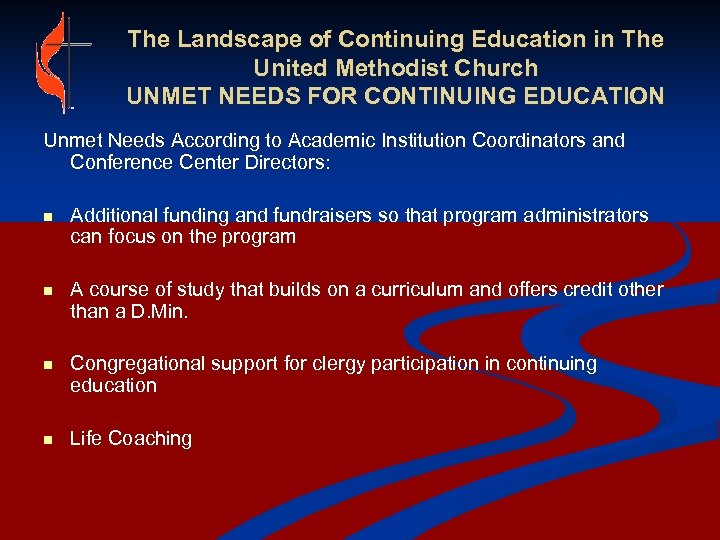 The Landscape of Continuing Education in The United Methodist Church
UNMET NEEDS FOR CONTINUING EDUCATION

Unmet Needs According to Academic Institution Coordinators and Conference Center Directors:

- Additional funding and fundraisers so that program administrators can focus on the program

- A course of study that builds on a curriculum and offers credit other than a D.Min.

- Congregational support for clergy participation in continuing education

- Life Coaching